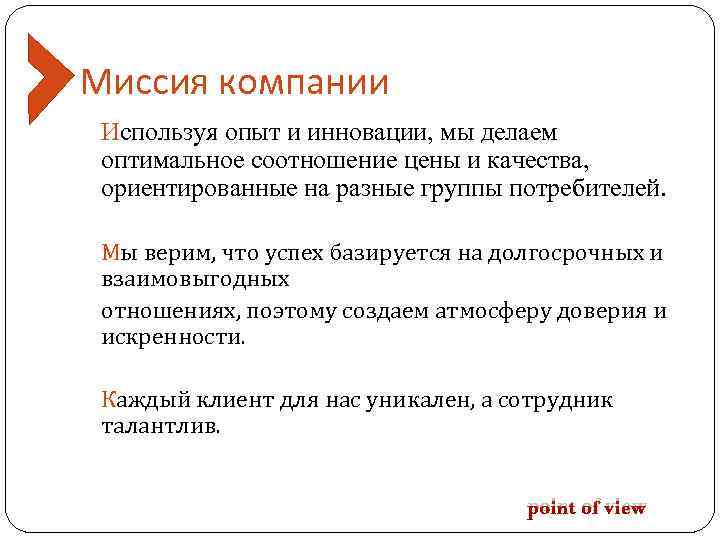 Миссия компании

Используя опыт и инновации, мы делаем оптимальное соотношение цены и качества, ориентированные на разные группы потребителей.

Мы верим, что успех базируется на долгосрочных и взаимовыгодных
отношениях, поэтому создаем атмосферу доверия и искренности.

Каждый клиент для нас уникален, а сотрудник талантлив.

point of view